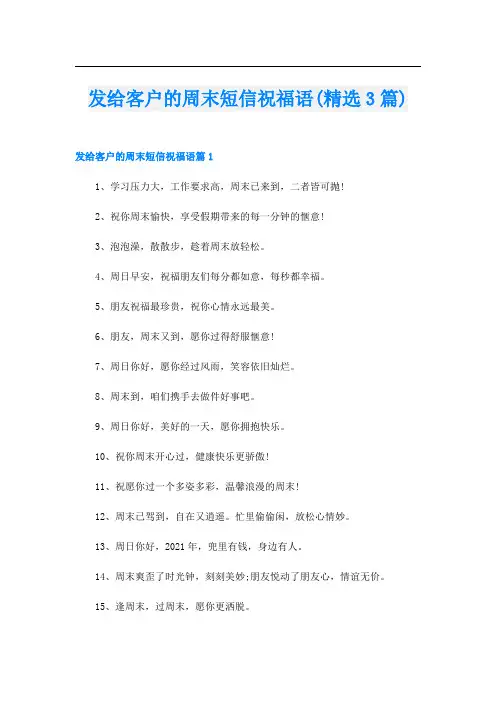 发给客户的周末短信祝福语(精选3篇)

发给客户的周末短信祝福语篇1

1、学习压力大，工作要求高，周末已来到，二者皆可抛！

2、祝你周末愉快，享受假期带来的每一分钟的惬意！

3、泡泡澡，散散步，趁着周末放轻松。

4、周日早安，祝福朋友们每分都如意，每秒都幸福。

5、朋友祝福最珍贵，祝你心情永远最美。

6、朋友，周末又到，愿你过得舒服惬意！

7、周日你好，愿你经过风雨，笑容依旧灿烂。

8、周末到，咱们携手去做件好事吧。

9、周日你好，美好的一天，愿你拥抱快乐。

10、祝你周末开心过，健康快乐更骄傲！

11、祝愿你过一个多姿多彩，温馨浪漫的周末！

12、周末已驾到，自在又逍遥。忙里偷偷闲，放松心情妙。

13、周日你好，2021年，兜里有钱，身边有人。

14、周末爽歪了时光钟，刻刻美妙;朋友悦动了朋友心，情谊无价。

15、逢周末，过周末，愿你更洒脱。